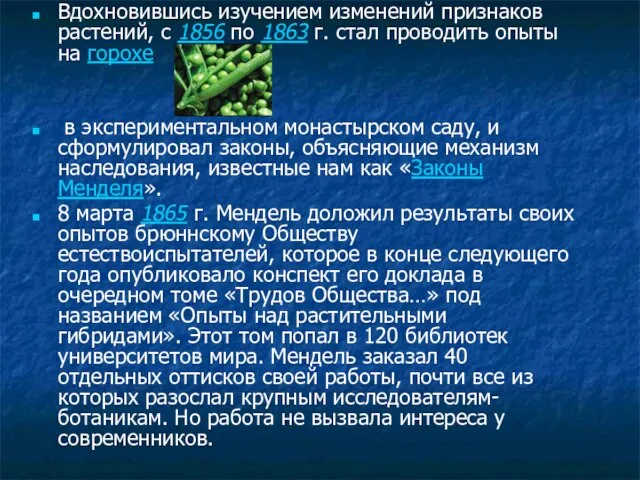 Вдохновившись изучением изменений признаков растений, с 1856 по 1863 г. стал проводить опыты на горохе

в экспериментальном монастырском саду, и сформулировал законы, объясняющие механизм наследования, известные нам как «Законы Менделя».

8 марта 1865 г. Мендель доложил результаты своих опытов брюннскому Обществу естествоиспытателей, которое в конце следующего года опубликовало конспект его доклада в очередном томе «Трудов Общества…» под названием «Опыты над растительными гибридами». Этот том попал в 120 библиотек университетов мира. Мендель заказал 40 отдельных оттисков своей работы, почти все из которых разослал крупным исследователям-ботаникам. Но работа не вызвала интереса у современников.